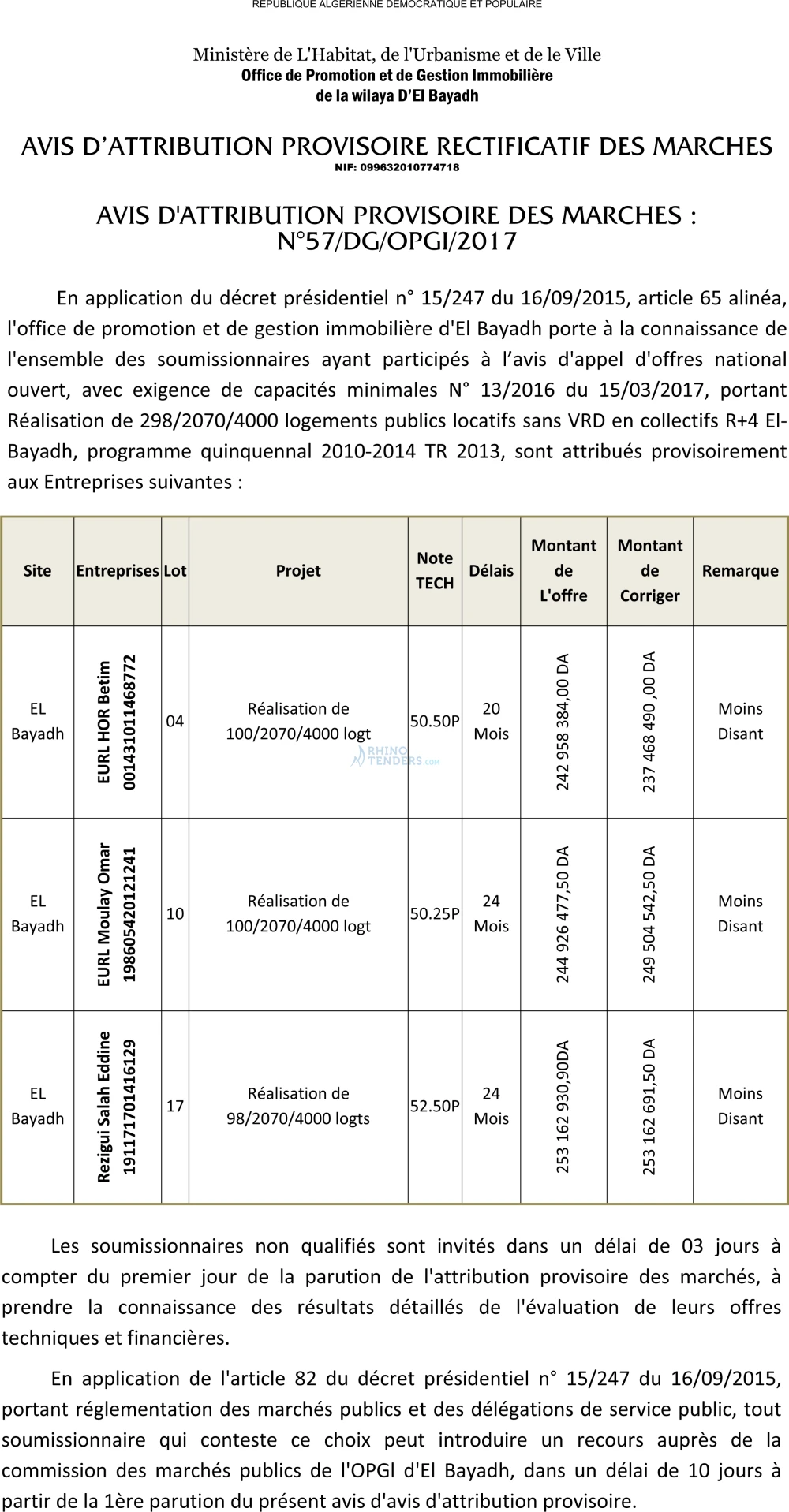 REPUBLIQUE ALGERIENNE DEMOCRATIQUE ET POPULAIRE

Ministère de L'Habitat, de l'Urbanisme et de le Ville
Office de Promotion et de Gestion Immobilière
de la wilaya D'El Bayadh

AVIS D'ATTRIBUTION PROVISOIRE RECTIFICATIF DES MARCHES
NIF: 099632010774718

AVIS D'ATTRIBUTION PROVISOIRE DES MARCHES : N°57/DG/OPGI/2017

En application du décret présidentiel n° 15/247 du 16/09/2015, article 65 alinéa, l'office de promotion et de gestion immobilière d'El Bayadh porte à la connaissance de l'ensemble des soumissionnaires ayant participés à l'avis d'appel d'offres national ouvert, avec exigence de capacités minimales N° 13/2016 du 15/03/2017, portant Réalisation de 298/2070/4000 logements publics locatifs sans VRD en collectifs R+4 El-Bayadh, programme quinquennal 2010-2014 TR 2013, sont attribués provisoirement aux Entreprises suivantes :

| Site | Entreprises | Lot | Projet | Note TECH | Délais | Montant de L'offre | Montant de Corriger | Remarque |
|---|---|---|---|---|---|---|---|---|
| EL Bayadh | EURL HOR Betim 001431011468772 | 04 | Réalisation de 100/2070/4000 logt | 50.50P | 20 Mois | 242 958 384,00 DA | 237 468 490 ,00 DA | Moins Disant |
| EL Bayadh | EURL Moulay Omar 198605420121241 | 10 | Réalisation de 100/2070/4000 logt | 50.25P | 24 Mois | 244 926 477,50 DA | 249 504 542,50 DA | Moins Disant |
| EL Bayadh | Rezigui Salah Eddine 191171701416129 | 17 | Réalisation de 98/2070/4000 logts | 52.50P | 24 Mois | 253 162 930,90DA | 253 162 691,50 DA | Moins Disant |

RHINO TENDERS.com

Les soumissionnaires non qualifiés sont invités dans un délai de 03 jours à compter du premier jour de la parution de l'attribution provisoire des marchés, à prendre la connaissance des résultats détaillés de l'évaluation de leurs offres techniques et financières.

En application de l'article 82 du décret présidentiel n° 15/247 du 16/09/2015, portant réglementation des marchés publics et des délégations de service public, tout soumissionnaire qui conteste ce choix peut introduire un recours auprès de la commission des marchés publics de l'OPGI d'El Bayadh, dans un délai de 10 jours à partir de la 1ère parution du présent avis d'avis d'attribution provisoire.